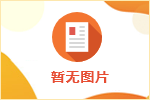 暂无图片